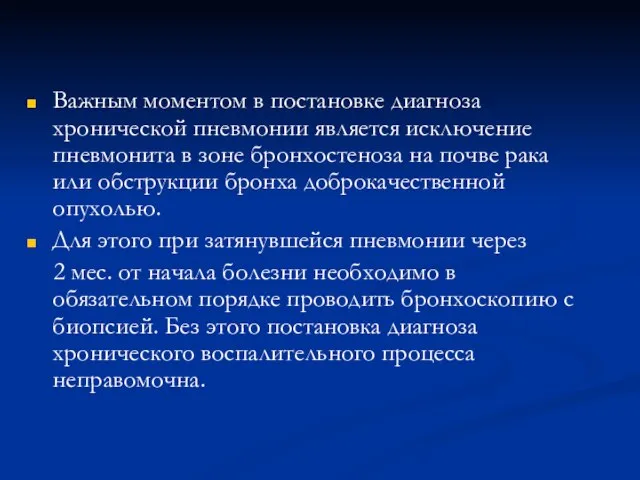 Важным моментом в постановке диагноза хронической пневмонии является исключение пневмонита в зоне бронхостеноза на почве рака или обструкции бронха доброкачественной опухолью.

Для этого при затянувшейся пневмонии через

2 мес. от начала болезни необходимо в обязательном порядке проводить бронхоскопию с биопсией. Без этого постановка диагноза хронического воспалительного процесса неправомочна.